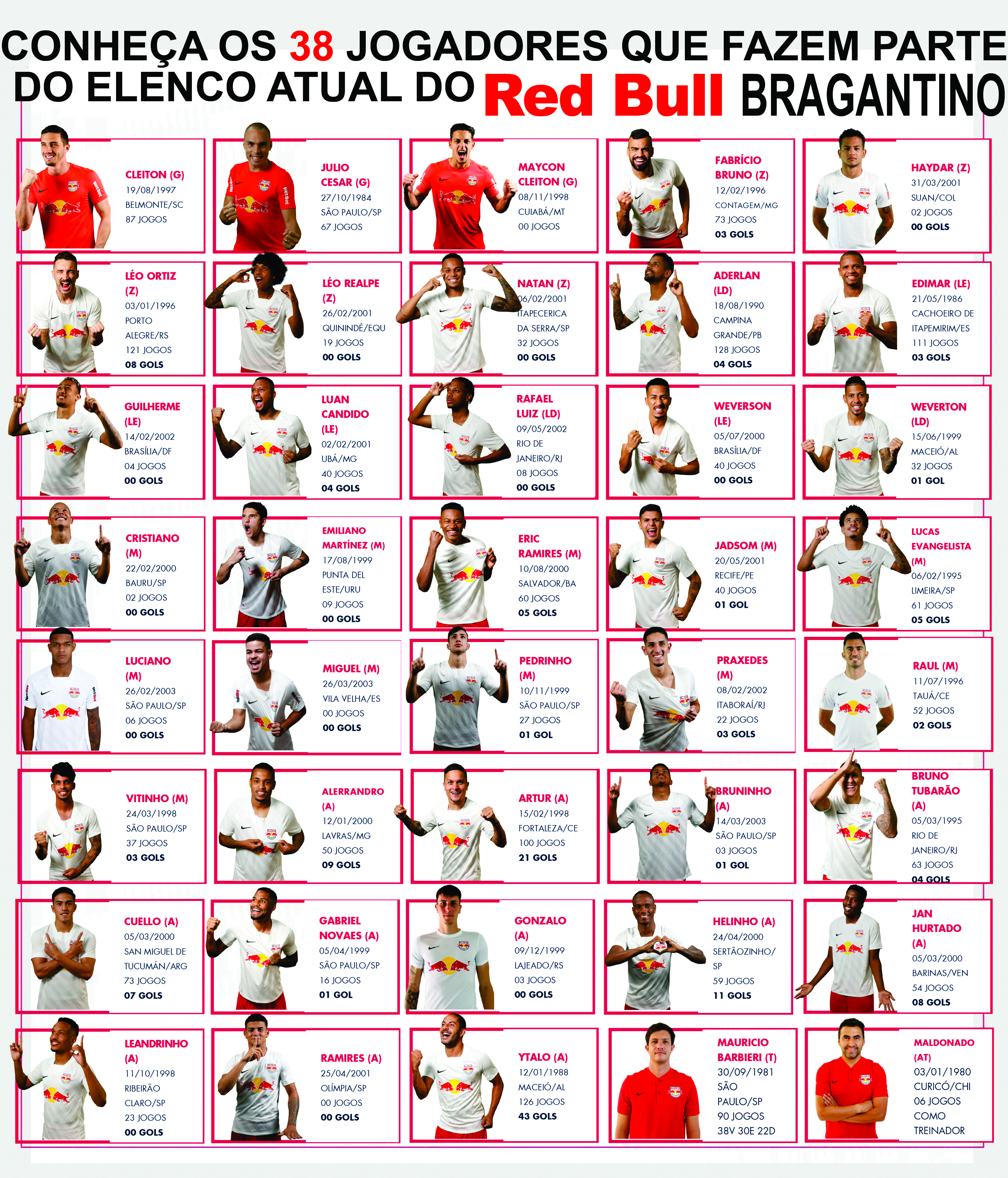 CONHEÇA OS 38 JOGADORES QUE FAZEM PARTE DO ELENCO ATUAL DO Red Bull BRAGANTINO

CLEITON (G)
19/08/1997
BELMONTE/SC
87 JOGOS

JULIO CESAR (G)
27/10/1984
SÃO PAULO/SP
67 JOGOS

MAYCON CLEITON (G)
08/11/1998
CUIABÁ/MT
00 JOGOS

FABRÍCIO BRUNO (Z)
12/02/1996
CONTAGEM/MG
73 JOGOS
03 GOLS

HAYDAR (Z)
31/03/2001
SUAN/COL
02 JOGOS
00 GOLS

LÉO ORTIZ (Z)
03/01/1996
PORTO ALEGRE/RS
121 JOGOS
08 GOLS

LÉO REALPE (Z)
26/02/2001
QUININDÉ/EQU
19 JOGOS
00 GOLS

NATAN (Z)
06/02/2001
ITAPECERICA DA SERRA/SP
32 JOGOS
00 GOLS

ADERLAN (LD)
18/08/1990
CAMPINA GRANDE/PB
128 JOGOS
04 GOLS

EDIMAR (LE)
21/05/1986
CACHOEIRO DE ITAPEMIRIM/ES
111 JOGOS
03 GOLS

GUILHERME (LE)
14/02/2002
BRASÍLIA/DF
04 JOGOS
00 GOLS

LUAN CANDIDO (LE)
02/02/2001
UBÁ/MG
40 JOGOS
04 GOLS

RAFAEL LUIZ (LD)
09/05/2002
RIO DE JANEIRO/RJ
08 JOGOS
00 GOLS

WEVERSON (LE)
05/07/2000
BRASÍLIA/DF
40 JOGOS
00 GOLS

WEVERTON (LD)
15/06/1999
MACEIÓ/AL
32 JOGOS
01 GOL

CRISTIANO (M)
22/02/2000
BAURU/SP
02 JOGOS
00 GOLS

EMILIANO MARTÍNEZ (M)
17/08/1999
PUNTA DEL ESTE/URU
09 JOGOS
00 GOLS

ERIC RAMIRES (M)
10/08/2000
SALVADOR/BA
60 JOGOS
05 GOLS

JADSOM (M)
20/05/2001
RECIFE/PE
40 JOGOS
01 GOL

LUCAS EVANGELISTA (M)
06/02/1995
LIMEIRA/SP
61 JOGOS
05 GOLS

LUCIANO (M)
26/02/2003
SÃO PAULO/SP
06 JOGOS
00 GOLS

MIGUEL (M)
26/03/2003
VILA VELHA/ES
00 JOGOS
00 GOLS

PEDRINHO (M)
10/11/1999
SÃO PAULO/SP
27 JOGOS
01 GOL

PRAXEDES (M)
08/02/2002
ITABORAÍ/RJ
22 JOGOS
03 GOLS

RAUL (M)
11/07/1996
TAUÁ/CE
52 JOGOS
02 GOLS

VITINHO (M)
24/03/1998
SÃO PAULO/SP
37 JOGOS
03 GOLS

ALERRANDRO (A)
12/01/2000
LAVRAS/MG
50 JOGOS
09 GOLS

ARTUR (A)
15/02/1998
FORTALEZA/CE
100 JOGOS
21 GOLS

BRUNINHO (A)
14/03/2003
SÃO PAULO/SP
03 JOGOS
01 GOL

BRUNO TUBARÃO (A)
05/03/1995
RIO DE JANEIRO/RJ
63 JOGOS
04 GOLS

CUELLO (A)
05/03/2000
SAN MIGUEL DE TUCUMÁN/ARG
73 JOGOS
07 GOLS

GABRIEL NOVAES (A)
05/04/1999
SÃO PAULO/SP
16 JOGOS
01 GOL

GONZALO (A)
09/12/1999
LAJEADO/RS
03 JOGOS
00 GOLS

HELINHO (A)
24/04/2000
SERTÃOZINHO/SP
59 JOGOS
11 GOLS

JAN HURTADO (A)
05/03/2000
BARINAS/VEN
54 JOGOS
08 GOLS

LEANDRINHO (A)
11/10/1998
RIBEIRÃO CLARO/SP
23 JOGOS
00 GOLS

RAMIRES (A)
25/04/2001
OLÍMPIA/SP
00 JOGOS
00 GOLS

YTALO (A)
12/01/1988
MACEIÓ/AL
126 JOGOS
43 GOLS

MAURICIO BARBIERI (T)
30/09/1981
SÃO PAULO/SP
90 JOGOS
38V 30E 22D

MALDONADO (AT)
03/01/1980
CURICÓ/CHI
06 JOGOS
COMO TREINADOR